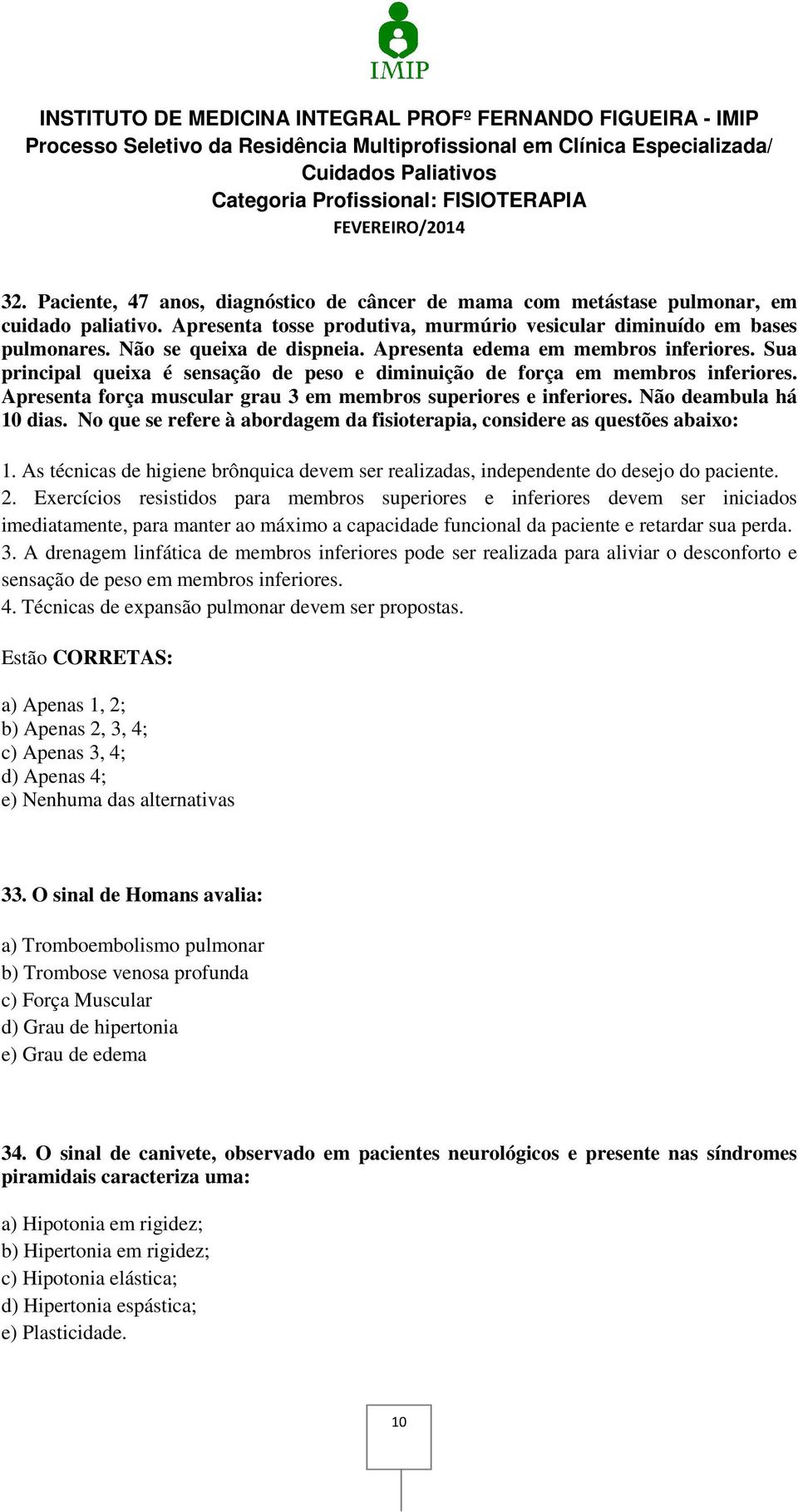 IMIP

INSTITUTO DE MEDICINA INTEGRAL PROFº FERNANDO FIGUEIRA - IMIP
Processo Seletivo da Residência Multiprofissional em Clínica Especializada/ Cuidados Paliativos
Categoria Profissional: FISIOTERAPIA
FEVEREIRO/2014

32. Paciente, 47 anos, diagnóstico de câncer de mama com metástase pulmonar, em cuidado paliativo. Apresenta tosse produtiva, murmúrio vesicular diminuído em bases pulmonares. Não se queixa de dispneia. Apresenta edema em membros inferiores. Sua principal queixa é sensação de peso e diminuição de força em membros inferiores. Apresenta força muscular grau 3 em membros superiores e inferiores. Não deambula há 10 dias. No que se refere à abordagem da fisioterapia, considere as questões abaixo:

1. As técnicas de higiene brônquica devem ser realizadas, independente do desejo do paciente.
2. Exercícios resistidos para membros superiores e inferiores devem ser iniciados imediatamente, para manter ao máximo a capacidade funcional da paciente e retardar sua perda.
3. A drenagem linfática de membros inferiores pode ser realizada para aliviar o desconforto e sensação de peso em membros inferiores.
4. Técnicas de expansão pulmonar devem ser propostas.

Estão CORRETAS:

a) Apenas 1, 2;
b) Apenas 2, 3, 4;
c) Apenas 3, 4;
d) Apenas 4;
e) Nenhuma das alternativas

33. O sinal de Homans avalia:

a) Tromboembolismo pulmonar
b) Trombose venosa profunda
c) Força Muscular
d) Grau de hipertonia
e) Grau de edema

34. O sinal de canivete, observado em pacientes neurológicos e presente nas síndromes piramidais caracteriza uma:

a) Hipotonia em rigidez;
b) Hipertonia em rigidez;
c) Hipotonia elástica;
d) Hipertonia espástica;
e) Plasticidade.

10